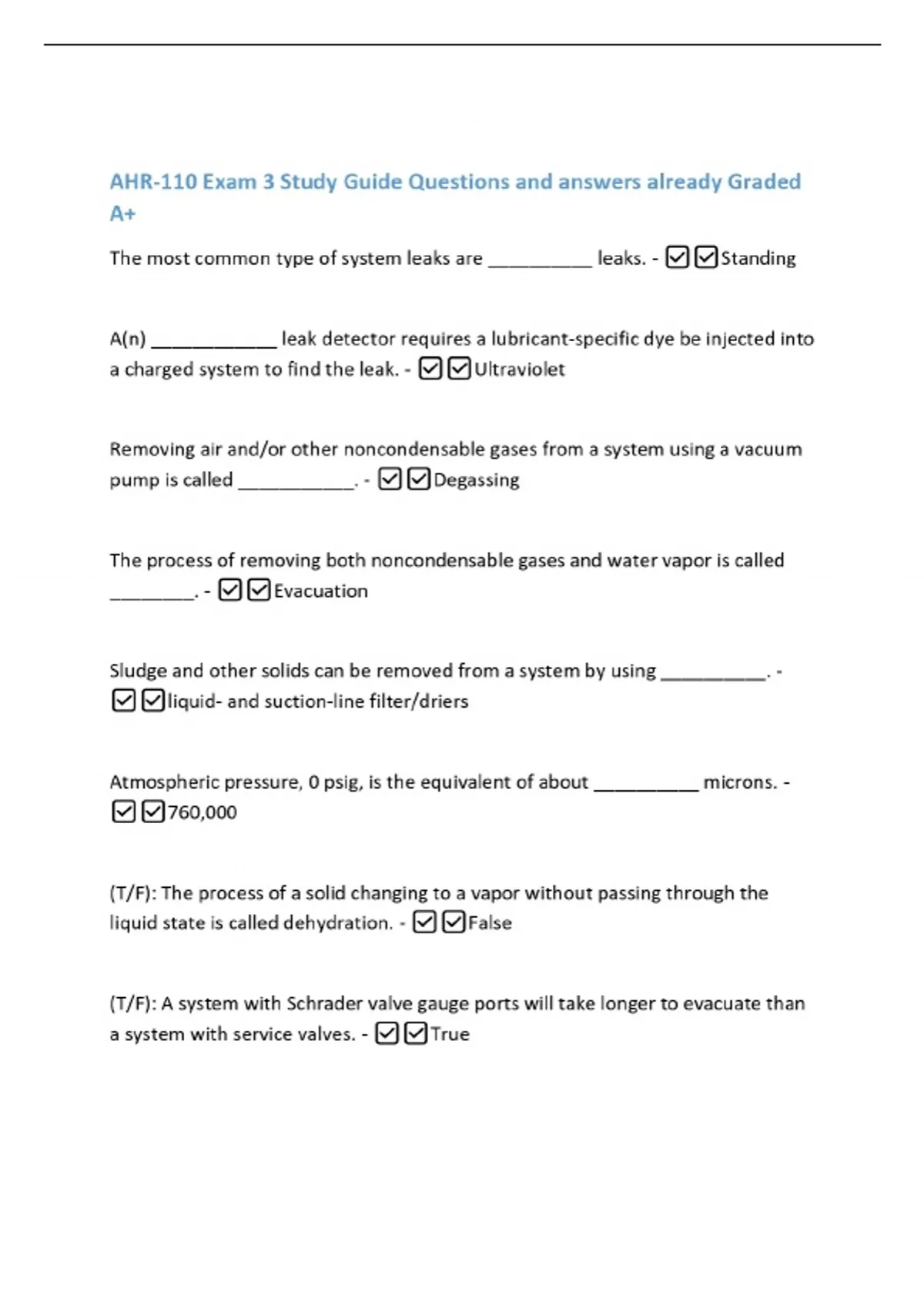 AHR-110 Exam 3 Study Guide Questions and answers already Graded A+

The most common type of system leaks are __________ leaks. - ☑☑Standing

A(n) ____________ leak detector requires a lubricant-specific dye be injected into a charged system to find the leak. - ☑☑Ultraviolet

Removing air and/or other noncondensable gases from a system using a vacuum pump is called ___________. - ☑☑Degassing

The process of removing both noncondensable gases and water vapor is called ________. - ☑☑Evacuation

Sludge and other solids can be removed from a system by using __________. - ☑☑liquid- and suction-line filter/driers

Atmospheric pressure, 0 psig, is the equivalent of about __________ microns. - ☑☑760,000

(T/F): The process of a solid changing to a vapor without passing through the liquid state is called dehydration. - ☑☑False

(T/F): A system with Schrader valve gauge ports will take longer to evacuate than a system with service valves. - ☑☑True